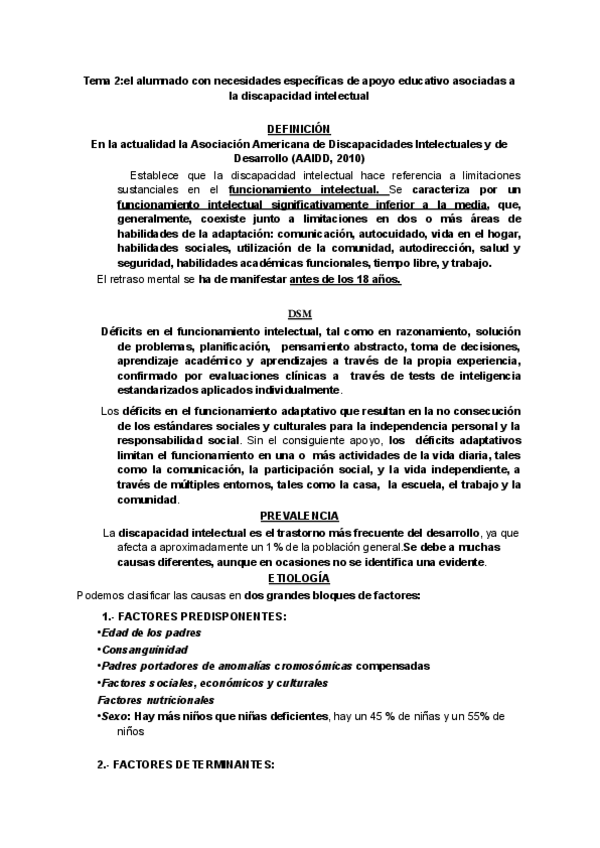 Tema 2:el alumnado con necesidades específicas de apoyo educativo asociadas a la discapacidad intelectual

DEFINICIÓN
En la actualidad la Asociación Americana de Discapacidades Intelectuales y de Desarrollo (AAIDD, 2010)

Establece que la discapacidad intelectual hace referencia a limitaciones sustanciales en el funcionamiento intelectual. Se caracteriza por un funcionamiento intelectual significativamente inferior a la media, que, generalmente, coexiste junto a limitaciones en dos o más áreas de habilidades de la adaptación: comunicación, autocuidado, vida en el hogar, habilidades sociales, utilización de la comunidad, autodirección, salud y seguridad, habilidades académicas funcionales, tiempo libre, y trabajo.

El retraso mental se ha de manifestar antes de los 18 años.

DSM
Déficits en el funcionamiento intelectual, tal como en razonamiento, solución de problemas, planificación, pensamiento abstracto, toma de decisiones, aprendizaje académico y aprendizajes a través de la propia experiencia, confirmado por evaluaciones clínicas a través de tests de inteligencia estandarizados aplicados individualmente.

Los déficits en el funcionamiento adaptativo que resultan en la no consecución de los estándares sociales y culturales para la independencia personal y la responsabilidad social. Sin el consiguiente apoyo, los déficits adaptativos limitan el funcionamiento en una o más actividades de la vida diaria, tales como la comunicación, la participación social, y la vida independiente, a través de múltiples entornos, tales como la casa, la escuela, el trabajo y la comunidad.

PREVALENCIA
La discapacidad intelectual es el trastorno más frecuente del desarrollo, ya que afecta a aproximadamente un 1% de la población general.Se debe a muchas causas diferentes, aunque en ocasiones no se identifica una evidente.

ETIOLOGÍA
Podemos clasificar las causas en dos grandes bloques de factores:

1.- FACTORES PREDISPONENTES:
•Edad de los padres
•Consanguinidad
•Padres portadores de anomalías cromosómicas compensadas
•Factores sociales, económicos y culturales
Factores nutricionales
•Sexo: Hay más niños que niñas deficientes, hay un 45 % de niñas y un 55% de niños

2.- FACTORES DETERMINANTES: